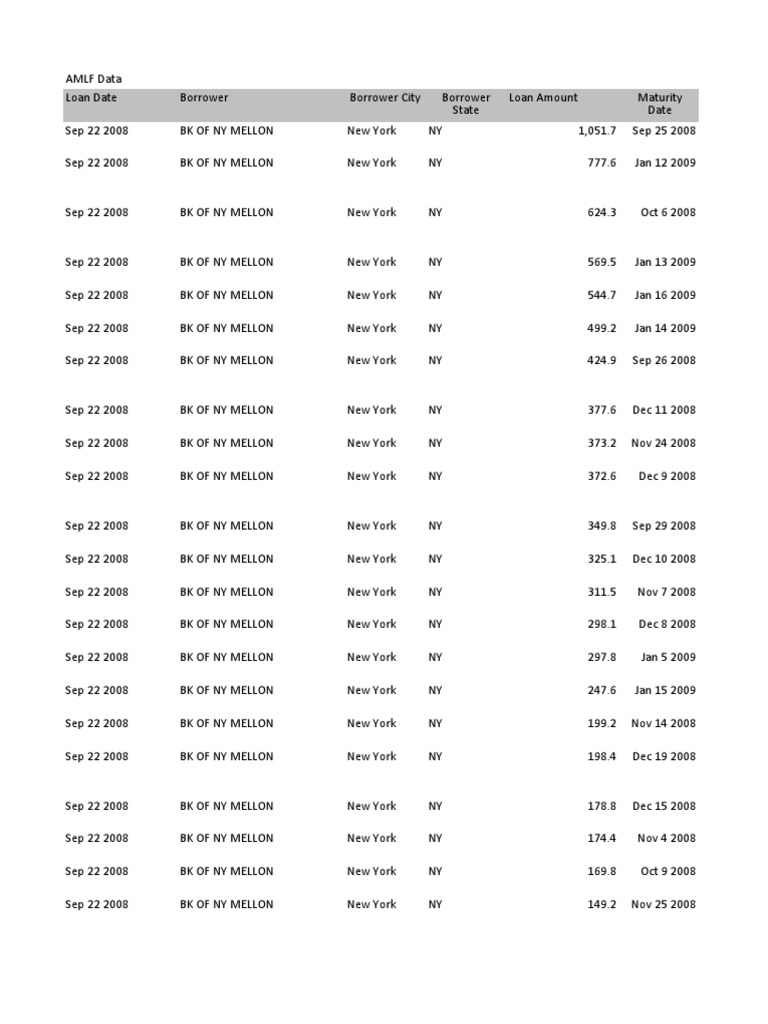 AMLF Data

| Loan Date | Borrower | Borrower City | Borrower State | Loan Amount | Maturity Date |
|---|---|---|---|---|---|
| Sep 22 2008 | BK OF NY MELLON | New York | NY | 1,051.7 | Sep 25 2008 |
| Sep 22 2008 | BK OF NY MELLON | New York | NY | 777.6 | Jan 12 2009 |
| Sep 22 2008 | BK OF NY MELLON | New York | NY | 624.3 | Oct 6 2008 |
| Sep 22 2008 | BK OF NY MELLON | New York | NY | 569.5 | Jan 13 2009 |
| Sep 22 2008 | BK OF NY MELLON | New York | NY | 544.7 | Jan 16 2009 |
| Sep 22 2008 | BK OF NY MELLON | New York | NY | 499.2 | Jan 14 2009 |
| Sep 22 2008 | BK OF NY MELLON | New York | NY | 424.9 | Sep 26 2008 |
| Sep 22 2008 | BK OF NY MELLON | New York | NY | 377.6 | Dec 11 2008 |
| Sep 22 2008 | BK OF NY MELLON | New York | NY | 373.2 | Nov 24 2008 |
| Sep 22 2008 | BK OF NY MELLON | New York | NY | 372.6 | Dec 9 2008 |
| Sep 22 2008 | BK OF NY MELLON | New York | NY | 349.8 | Sep 29 2008 |
| Sep 22 2008 | BK OF NY MELLON | New York | NY | 325.1 | Dec 10 2008 |
| Sep 22 2008 | BK OF NY MELLON | New York | NY | 311.5 | Nov 7 2008 |
| Sep 22 2008 | BK OF NY MELLON | New York | NY | 298.1 | Dec 8 2008 |
| Sep 22 2008 | BK OF NY MELLON | New York | NY | 297.8 | Jan 5 2009 |
| Sep 22 2008 | BK OF NY MELLON | New York | NY | 247.6 | Jan 15 2009 |
| Sep 22 2008 | BK OF NY MELLON | New York | NY | 199.2 | Nov 14 2008 |
| Sep 22 2008 | BK OF NY MELLON | New York | NY | 198.4 | Dec 19 2008 |
| Sep 22 2008 | BK OF NY MELLON | New York | NY | 178.8 | Dec 15 2008 |
| Sep 22 2008 | BK OF NY MELLON | New York | NY | 174.4 | Nov 4 2008 |
| Sep 22 2008 | BK OF NY MELLON | New York | NY | 169.8 | Oct 9 2008 |
| Sep 22 2008 | BK OF NY MELLON | New York | NY | 149.2 | Nov 25 2008 |